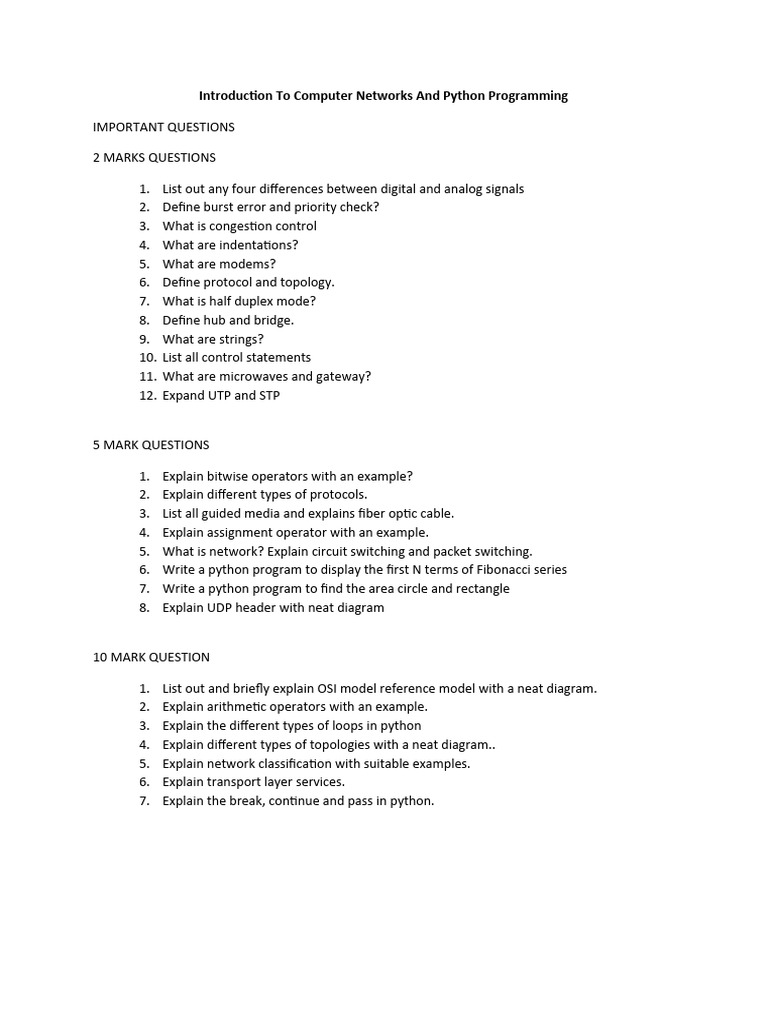 Introduction To Computer Networks And Python Programming

IMPORTANT QUESTIONS

2 MARKS QUESTIONS

1. List out any four differences between digital and analog signals
2. Define burst error and priority check?
3. What is congestion control
4. What are indentations?
5. What are modems?
6. Define protocol and topology.
7. What is half duplex mode?
8. Define hub and bridge.
9. What are strings?
10. List all control statements
11. What are microwaves and gateway?
12. Expand UTP and STP

5 MARK QUESTIONS

1. Explain bitwise operators with an example?
2. Explain different types of protocols.
3. List all guided media and explains fiber optic cable.
4. Explain assignment operator with an example.
5. What is network? Explain circuit switching and packet switching.
6. Write a python program to display the first N terms of Fibonacci series
7. Write a python program to find the area circle and rectangle
8. Explain UDP header with neat diagram

10 MARK QUESTION

1. List out and briefly explain OSI model reference model with a neat diagram.
2. Explain arithmetic operators with an example.
3. Explain the different types of loops in python
4. Explain different types of topologies with a neat diagram..
5. Explain network classification with suitable examples.
6. Explain transport layer services.
7. Explain the break, continue and pass in python.